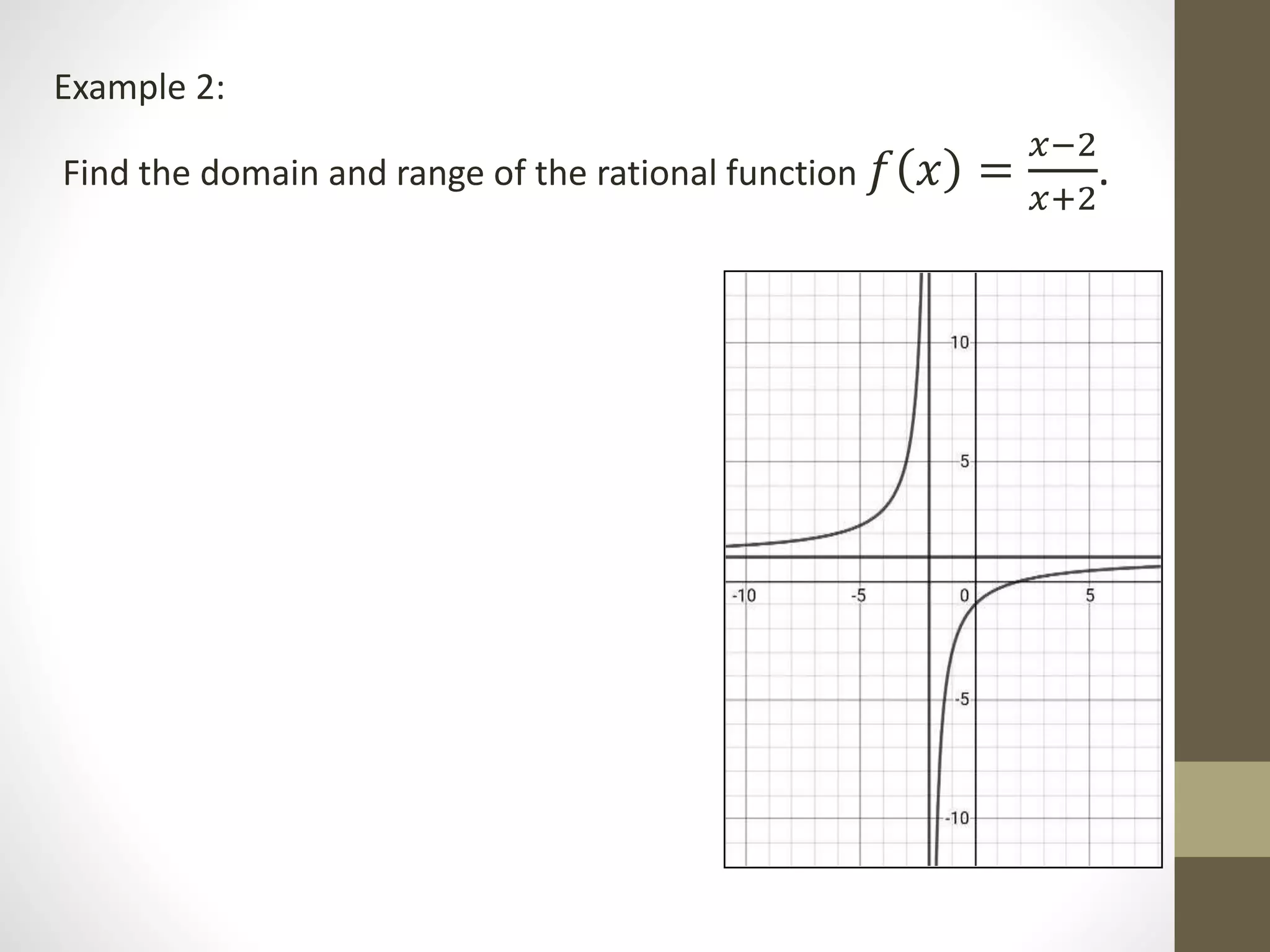 Example 2:

Find the domain and range of the rational function $f(x) = \frac{x-2}{x+2}$.

10
5
-10
-5
0
5
-5
-10